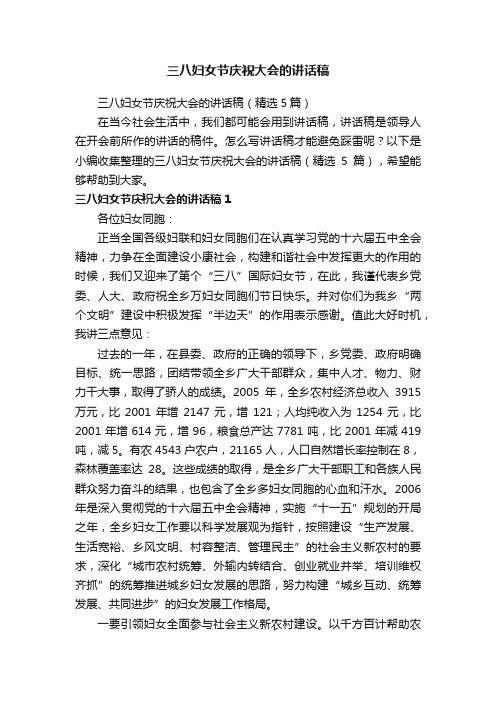 三八妇女节庆祝大会的讲话稿

三八妇女节庆祝大会的讲话稿（精选 5 篇）

在当今社会生活中，我们都可能会用到讲话稿，讲话稿是领导人在开会前所作的讲话的稿件。怎么写讲话稿才能避免踩雷呢？以下是小编收集整理的三八妇女节庆祝大会的讲话稿（精选 5 篇），希望能够帮助到大家。

三八妇女节庆祝大会的讲话稿 1

各位妇女同胞：

正当全国各级妇联和妇女同胞们在认真学习党的十六届五中全会精神，力争在全面建设小康社会，构建和谐社会中发挥更大的作用的时候，我们又迎来了第个“三八”国际妇女节，在此，我谨代表乡党委、人大、政府祝全乡万妇女同胞们节日快乐。并对你们为我乡“两个文明”建设中积极发挥“半边天”的作用表示感谢。值此大好时机，我讲三点意见：

过去的一年，在县委、政府的正确的领导下，乡党委、政府明确目标、统一思路，团结带领全乡广大干部群众，集中人才、物力、财力干大事，取得了骄人的成绩。2005 年，全乡农村经济总收入 3915 万元，比 2001 年增 2147 元，增 121；人均纯收入为 1254 元，比 2001 年增 614 元，增 96，粮食总产达 7781 吨，比 2001 年减 419 吨，减 5。有农 4543 户农户，21165 人，人口自然增长率控制在 8，森林覆盖率达 28。这些成绩的取得，是全乡广大干部职工和各族人民群众努力奋斗的结果，也包含了全乡多妇女同胞的心血和汗水。2006 年是深入贯彻党的十六届五中全会精神，实施“十一五”规划的开局之年，全乡妇女工作要以科学发展观为指针，按照建设“生产发展、生活宽裕、乡风文明、村容整洁、管理民主”的社会主义新农村的要求，深化“城市农村统筹、外输内转结合、创业就业并举、培训维权齐抓”的统筹推进城乡妇女发展的思路，努力构建“城乡互动、统筹发展、共同进步”的妇女发展工作格局。

一要引领妇女全面参与社会主义新农村建设。以千方百计帮助农